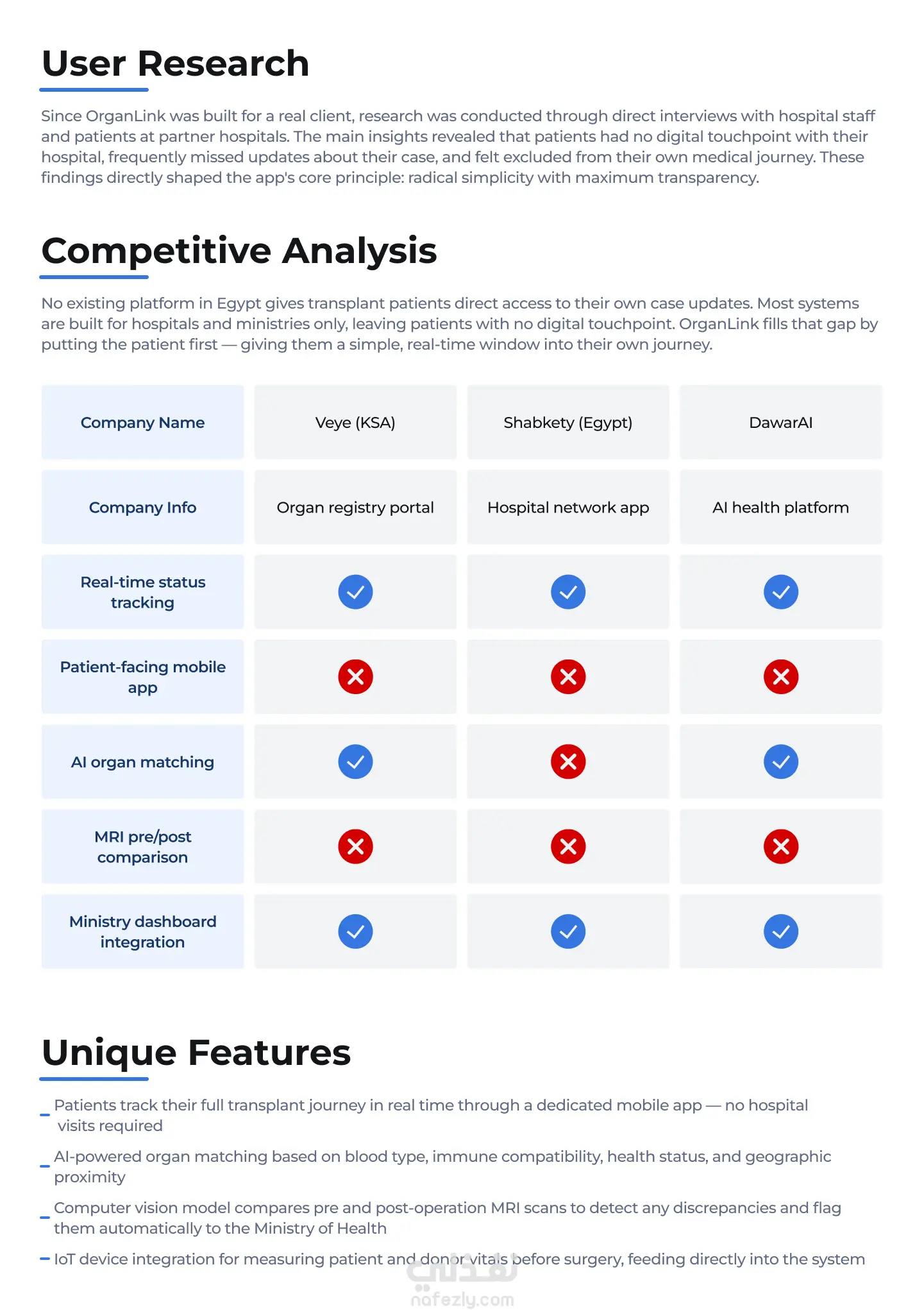 User Research

Since OrganLink was built for a real client, research was conducted through direct interviews with hospital staff and patients at partner hospitals. The main insights revealed that patients had no digital touchpoint with their hospital, frequently missed updates about their case, and felt excluded from their own medical journey. These findings directly shaped the app's core principle: radical simplicity with maximum transparency.

Competitive Analysis

No existing platform in Egypt gives transplant patients direct access to their own case updates. Most systems are built for hospitals and ministries only, leaving patients with no digital touchpoint. OrganLink fills that gap by putting the patient first — giving them a simple, real-time window into their own journey.

| Company Name | Veye (KSA) | Shabkety (Egypt) | DawarAI |
|---|---|---|---|
| Company Info | Organ registry portal | Hospital network app | AI health platform |
| Real-time status tracking | ✓ | ✓ | ✓ |
| Patient-facing mobile app | ✗ | ✗ | ✗ |
| AI organ matching | ✓ | ✗ | ✓ |
| MRI pre/post comparison | ✗ | ✗ | ✗ |
| Ministry dashboard integration | ✓ | ✓ | ✓ |

Unique Features

– Patients track their full transplant journey in real time through a dedicated mobile app — no hospital visits required

– AI-powered organ matching based on blood type, immune compatibility, health status, and geographic proximity

– Computer vision model compares pre and post-operation MRI scans to detect any discrepancies and flag them automatically to the Ministry of Health

– IoT device integration for measuring patient and donor vitals before surgery, feeding directly into the system

نفذلي
nafezly.com